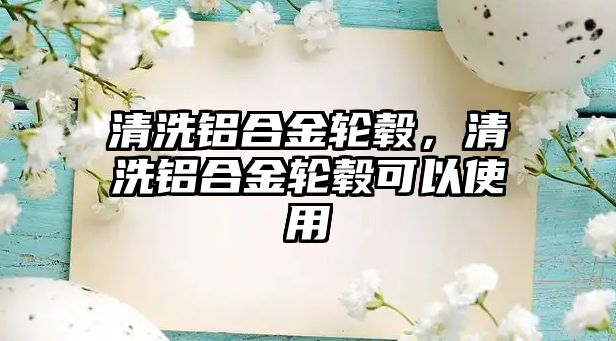 清洗铝合金轮毂，清洗铝合金轮毂可以使用